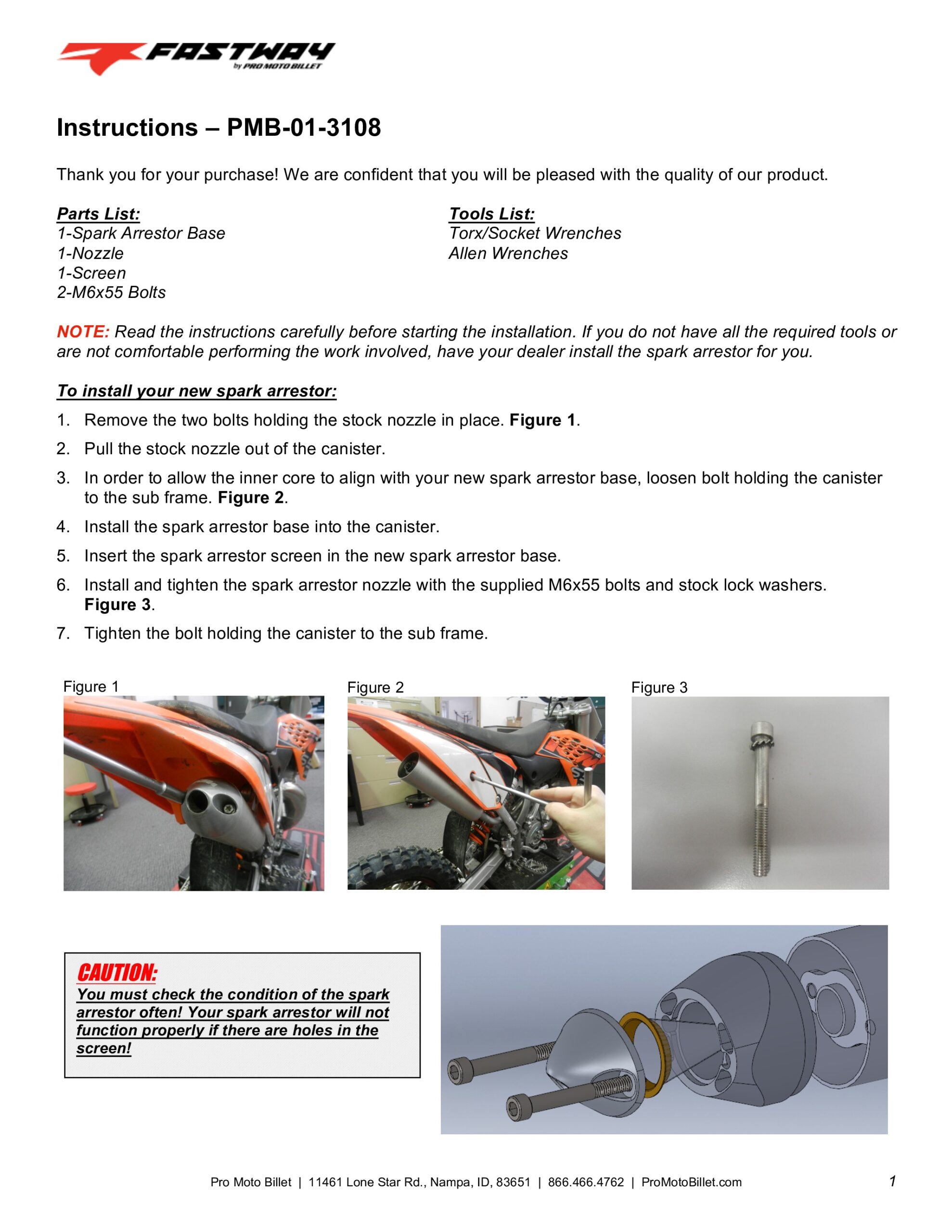 FASTWAY
by PRO MOTO BILLET

Instructions – PMB-01-3108

Thank you for your purchase! We are confident that you will be pleased with the quality of our product.

Parts List:
1-Spark Arrestor Base
1-Nozzle
1-Screen
2-M6x55 Bolts

Tools List:
Torx/Socket Wrenches
Allen Wrenches

NOTE: Read the instructions carefully before starting the installation. If you do not have all the required tools or are not comfortable performing the work involved, have your dealer install the spark arrestor for you.

To install your new spark arrestor:
1. Remove the two bolts holding the stock nozzle in place. Figure 1.
2. Pull the stock nozzle out of the canister.
3. In order to allow the inner core to align with your new spark arrestor base, loosen bolt holding the canister to the sub frame. Figure 2.
4. Install the spark arrestor base into the canister.
5. Insert the spark arrestor screen in the new spark arrestor base.
6. Install and tighten the spark arrestor nozzle with the supplied M6x55 bolts and stock lock washers. Figure 3.
7. Tighten the bolt holding the canister to the sub frame.

Figure 1

Figure 2

Figure 3

CAUTION:
You must check the condition of the spark arrestor often! Your spark arrestor will not function properly if there are holes in the screen!

Pro Moto Billet | 11461 Lone Star Rd., Nampa, ID, 83651 | 866.466.4762 | ProMotoBillet.com

1